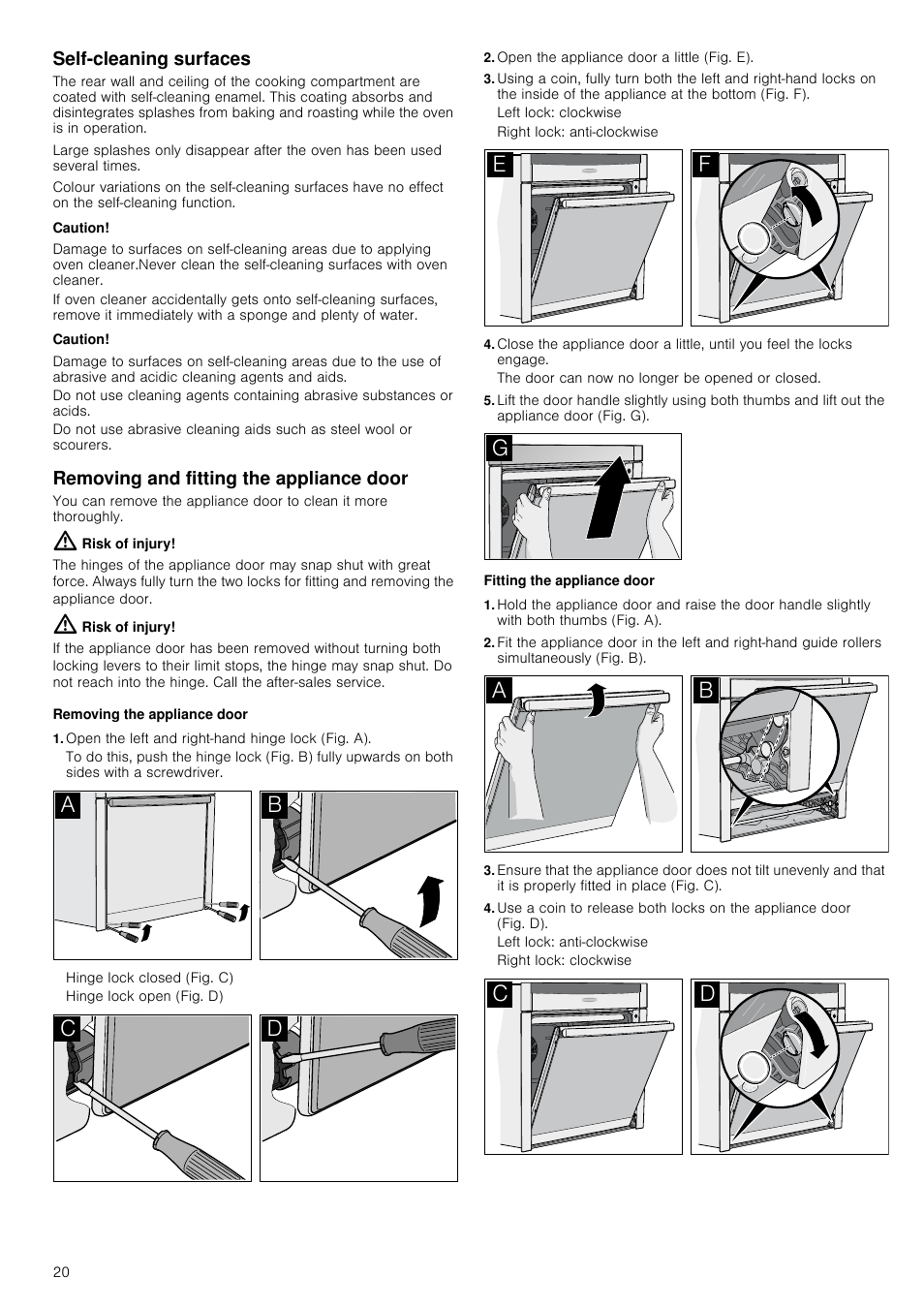 Self-cleaning surfaces

The rear wall and ceiling of the cooking compartment are coated with self-cleaning enamel. This coating absorbs and disintegrates splashes from baking and roasting while the oven is in operation.

Large splashes only disappear after the oven has been used several times.

Colour variations on the self-cleaning surfaces have no effect on the self-cleaning function.

Caution!

Damage to surfaces on self-cleaning areas due to applying oven cleaner.Never clean the self-cleaning surfaces with oven cleaner.

If oven cleaner accidentally gets onto self-cleaning surfaces, remove it immediately with a sponge and plenty of water.

Caution!

Damage to surfaces on self-cleaning areas due to the use of abrasive and acidic cleaning agents and aids.

Do not use cleaning agents containing abrasive substances or acids.

Do not use abrasive cleaning aids such as steel wool or scourers.

Removing and fitting the appliance door

You can remove the appliance door to clean it more thoroughly.

Risk of injury!

The hinges of the appliance door may snap shut with great force. Always fully turn the two locks for fitting and removing the appliance door.

Risk of injury!

If the appliance door has been removed without turning both locking levers to their limit stops, the hinge may snap shut. Do not reach into the hinge. Call the after-sales service.

Removing the appliance door

1. Open the left and right-hand hinge lock (Fig. A).
To do this, push the hinge lock (Fig. B) fully upwards on both sides with a screwdriver.

A B

Hinge lock closed (Fig. C)
Hinge lock open (Fig. D)

C D

2. Open the appliance door a little (Fig. E).

3. Using a coin, fully turn both the left and right-hand locks on the inside of the appliance at the bottom (Fig. F).
Left lock: clockwise
Right lock: anti-clockwise

E F

4. Close the appliance door a little, until you feel the locks engage.
The door can now no longer be opened or closed.

5. Lift the door handle slightly using both thumbs and lift out the appliance door (Fig. G).

G

Fitting the appliance door

1. Hold the appliance door and raise the door handle slightly with both thumbs (Fig. A).

2. Fit the appliance door in the left and right-hand guide rollers simultaneously (Fig. B).

A B

3. Ensure that the appliance door does not tilt unevenly and that it is properly fitted in place (Fig. C).

4. Use a coin to release both locks on the appliance door (Fig. D).
Left lock: anti-clockwise
Right lock: clockwise

C D

20